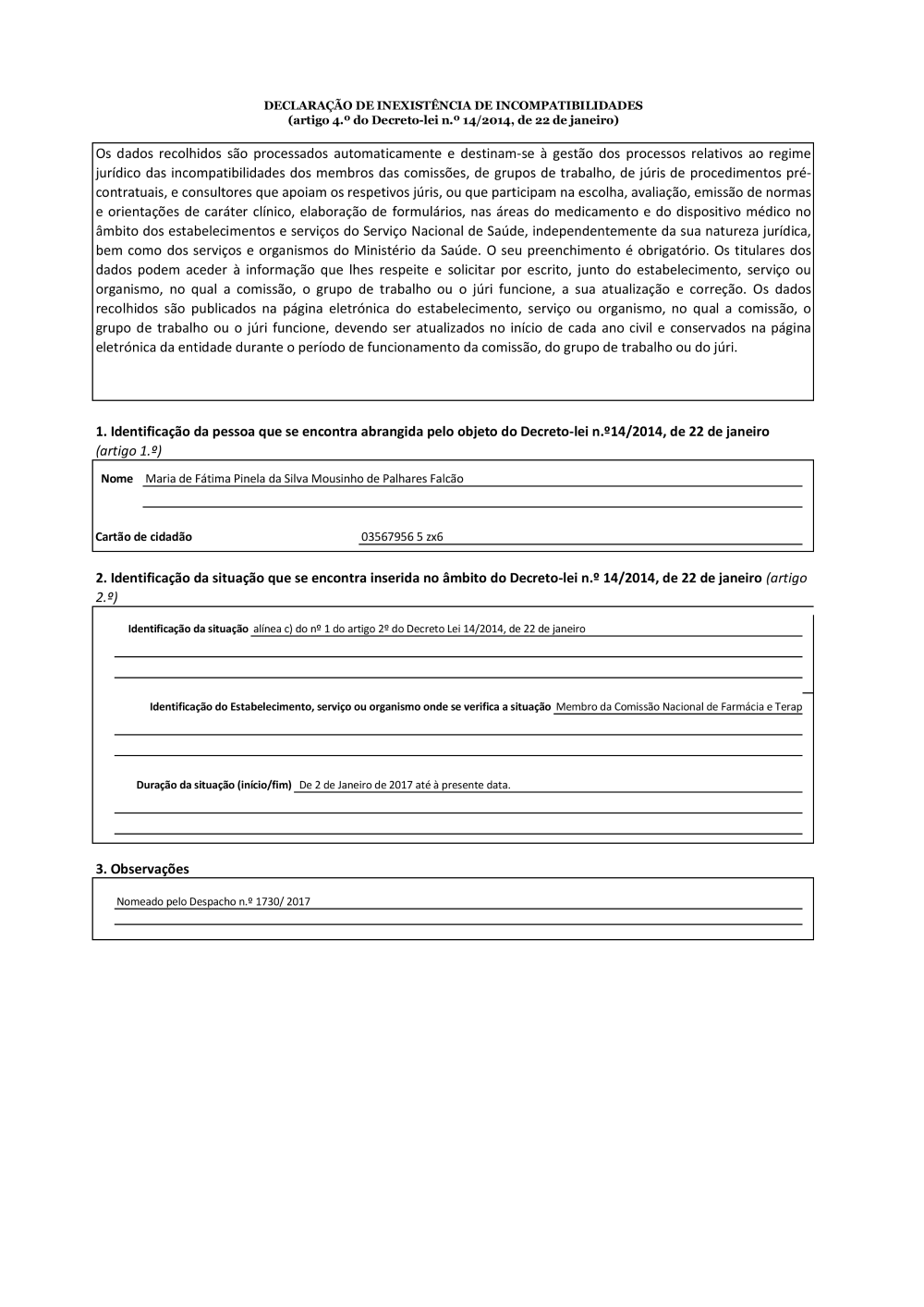 DECLARAÇÃO DE INEXISTÊNCIA DE INCOMPATIBILIDADES
(artigo 4.º do Decreto-lei n.º 14/2014, de 22 de janeiro)

Os dados recolhidos são processados automaticamente e destinam-se à gestão dos processos relativos ao regime jurídico das incompatibilidades dos membros das comissões, de grupos de trabalho, de júris de procedimentos pré-contratuais, e consultores que apoiam os respetivos júris, ou que participam na escolha, avaliação, emissão de normas e orientações de caráter clínico, elaboração de formulários, nas áreas do medicamento e do dispositivo médico no âmbito dos estabelecimentos e serviços do Serviço Nacional de Saúde, independentemente da sua natureza jurídica, bem como dos serviços e organismos do Ministério da Saúde. O seu preenchimento é obrigatório. Os titulares dos dados podem aceder à informação que lhes respeite e solicitar por escrito, junto do estabelecimento, serviço ou organismo, no qual a comissão, o grupo de trabalho ou o júri funcione, a sua atualização e correção. Os dados recolhidos são publicados na página eletrónica do estabelecimento, serviço ou organismo, no qual a comissão, o grupo de trabalho ou o júri funcione, devendo ser atualizados no início de cada ano civil e conservados na página eletrónica da entidade durante o período de funcionamento da comissão, do grupo de trabalho ou do júri.

1. Identificação da pessoa que se encontra abrangida pelo objeto do Decreto-lei n.º14/2014, de 22 de janeiro (artigo 1.º)

Nome Maria de Fátima Pinela da Silva Mousinho de Palhares Falcão

Cartão de cidadão 03567956 5 zx6

2. Identificação da situação que se encontra inserida no âmbito do Decreto-lei n.º 14/2014, de 22 de janeiro (artigo 2.º)

Identificação da situação alínea c) do nº 1 do artigo 2º do Decreto Lei 14/2014, de 22 de janeiro

Identificação do Estabelecimento, serviço ou organismo onde se verifica a situação Membro da Comissão Nacional de Farmácia e Terap

Duração da situação (início/fim) De 2 de Janeiro de 2017 até à presente data.

3. Observações

Nomeado pelo Despacho n.º 1730/ 2017